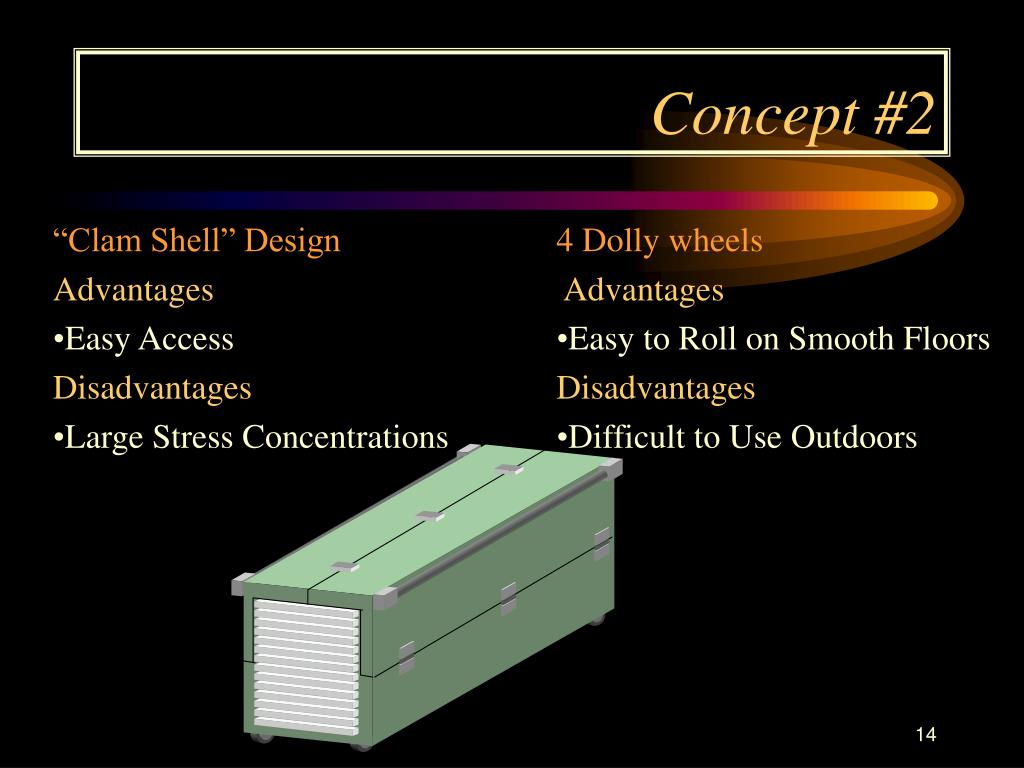 Concept #2

“Clam Shell” Design

Advantages

•Easy Access

Disadvantages

•Large Stress Concentrations

4 Dolly wheels

Advantages

•Easy to Roll on Smooth Floors

Disadvantages

•Difficult to Use Outdoors

14